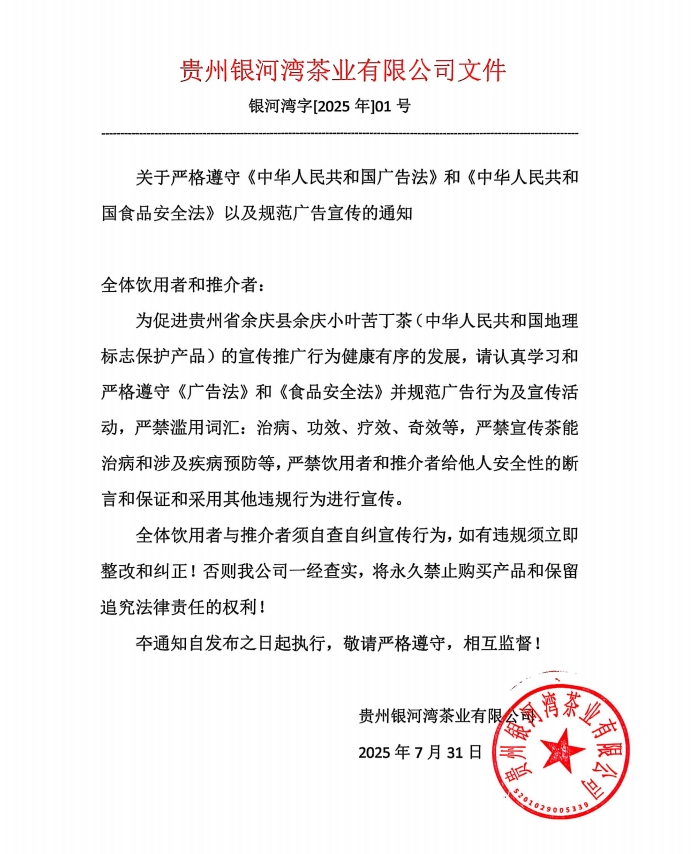 贵州银河湾茶业有限公司文件

银河湾字[2025 年]01 号

关于严格遵守《中华人民共和国广告法》和《中华人民共和国食品安全法》以及规范广告宣传的通知

全体饮用者和推介者：

为促进贵州省余庆县余庆小叶苦丁茶（中华人民共和国地理标志保护产品）的宣传推广行为健康有序的发展，请认真学习和严格遵守《广告法》和《食品安全法》并规范广告行为及宣传活动，严禁滥用词汇：治病、功效、疗效、奇效等，严禁宣传茶能治病和涉及疾病预防等，严禁饮用者和推介者给他人安全性的断言和保证和采用其他违规行为进行宣传。

全体饮用者与推介者须自查自纠宣传行为，如有违规须立即整改和纠正！否则我公司一经查实，将永久禁止购买产品和保留追究法律责任的权利！

本通知自发布之日起执行，敬请严格遵守，相互监督！

贵州银河湾茶业有限公司

2025 年 7 月 31 日

贵州银河湾茶业有限公司

5201029005339